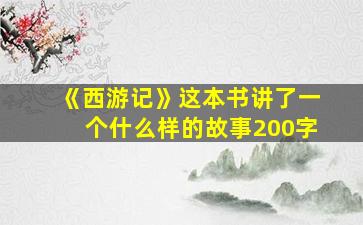 《西游记》这本书讲了一个什么样的故事200字